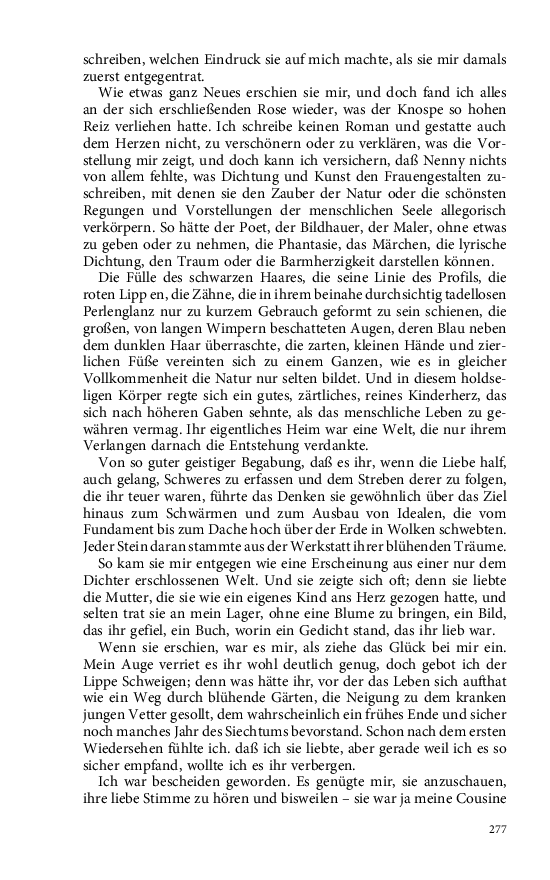 schreiben, welchen Eindruck sie auf mich machte, als sie mir damals zuerst entgegentrat.

Wie etwas ganz Neues erschien sie mir, und doch fand ich alles an der sich erschließenden Rose wieder, was der Knospe so hohen Reiz verliehen hatte. Ich schreibe keinen Roman und gestatte auch dem Herzen nicht, zu verschönern oder zu verklären, was die Vorstellung mir zeigt, und doch kann ich versichern, daß Nenny nichts von allem fehlte, was Dichtung und Kunst den Frauengestalten zuschreiben, mit denen sie den Zauber der Natur oder die schönsten Regungen und Vorstellungen der menschlichen Seele allegorisch verkörpern. So hätte der Poet, der Bildhauer, der Maler, ohne etwas zu geben oder zu nehmen, die Phantasie, das Märchen, die lyrische Dichtung, den Traum oder die Barmherzigkeit darstellen können.

Die Fülle des schwarzen Haares, die seine Linie des Profils, die roten Lipp en, die Zähne, die in ihrem beinahe durchsichtig tadellosen Perlenglanz nur zu kurzem Gebrauch geformt zu sein schienen, die großen, von langen Wimpern beschatteten Augen, deren Blau neben dem dunklen Haar überraschte, die zarten, kleinen Hände und zierlichen Füße vereinten sich zu einem Ganzen, wie es in gleicher Vollkommenheit die Natur nur selten bildet. Und in diesem holdseligen Körper regte sich ein gutes, zärtliches, reines Kinderherz, das sich nach höheren Gaben sehnte, als das menschliche Leben zu gewähren vermag. Ihr eigentliches Heim war eine Welt, die nur ihrem Verlangen darnach die Entstehung verdankte.

Von so guter geistiger Begabung, daß es ihr, wenn die Liebe half, auch gelang, Schweres zu erfassen und dem Streben derer zu folgen, die ihr teuer waren, führte das Denken sie gewöhnlich über das Ziel hinaus zum Schwärmen und zum Ausbau von Idealen, die vom Fundament bis zum Dache hoch über der Erde in Wolken schwebten. Jeder Stein daran stammte aus der Werkstatt ihrer blühenden Träume.

So kam sie mir entgegen wie eine Erscheinung aus einer nur dem Dichter erschlossenen Welt. Und sie zeigte sich oft; denn sie liebte die Mutter, die sie wie ein eigenes Kind ans Herz gezogen hatte, und selten trat sie an mein Lager, ohne eine Blume zu bringen, ein Bild, das ihr gefiel, ein Buch, worin ein Gedicht stand, das ihr lieb war.

Wenn sie erschien, war es mir, als ziehe das Glück bei mir ein. Mein Auge verriet es ihr wohl deutlich genug, doch gebot ich der Lippe Schweigen; denn was hätte ihr, vor der das Leben sich aufthat wie ein Weg durch blühende Gärten, die Neigung zu dem kranken jungen Vetter gesollt, dem wahrscheinlich ein frühes Ende und sicher noch manches Jahr des Siechtums bevorstand. Schon nach dem ersten Wiedersehen fühlte ich. daß ich sie liebte, aber gerade weil ich es so sicher empfand, wollte ich es ihr verbergen.

Ich war bescheiden geworden. Es genügte mir, sie anzuschauen, ihre liebe Stimme zu hören und bisweilen – sie war ja meine Cousine

277